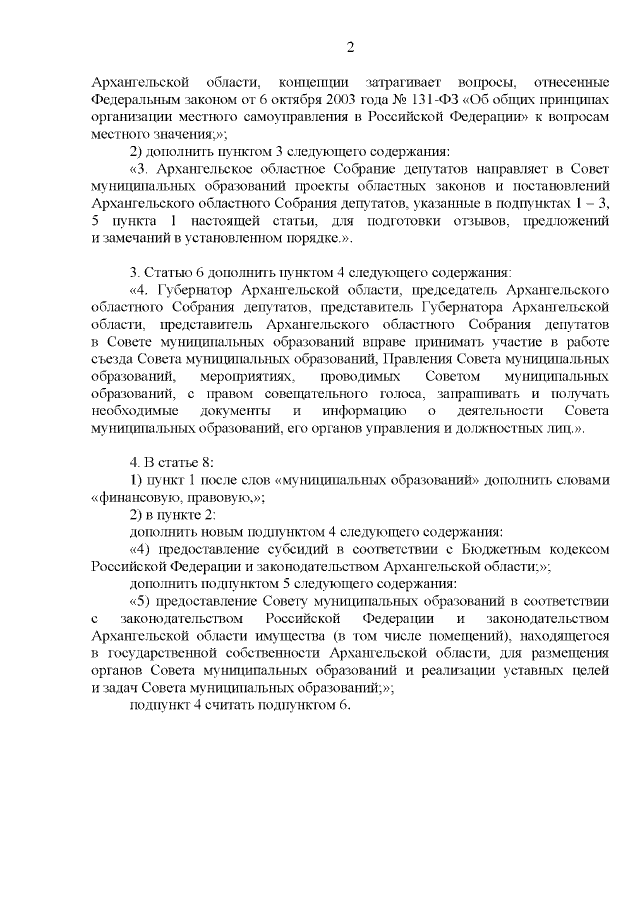 2

Архангельской области, концепции затрагивает вопросы, отнесенные Федеральным законом от 6 октября 2003 года № 131-ФЗ «Об общих принципах организации местного самоуправления в Российской Федерации» к вопросам местного значения;»;

2) дополнить пунктом 3 следующего содержания:

«3. Архангельское областное Собрание депутатов направляет в Совет муниципальных образований проекты областных законов и постановлений Архангельского областного Собрания депутатов, указанные в подпунктах 1 – 3, 5 пункта 1 настоящей статьи, для подготовки отзывов, предложений и замечаний в установленном порядке.».

3. Статью 6 дополнить пунктом 4 следующего содержания:

«4. Губернатор Архангельской области, председатель Архангельского областного Собрания депутатов, представитель Губернатора Архангельской области, представитель Архангельского областного Собрания депутатов в Совете муниципальных образований вправе принимать участие в работе съезда Совета муниципальных образований, Правления Совета муниципальных образований, мероприятиях, проводимых Советом муниципальных образований, с правом совещательного голоса, запрашивать и получать необходимые документы и информацию о деятельности Совета муниципальных образований, его органов управления и должностных лиц.».

4. В статье 8:

1) пункт 1 после слов «муниципальных образований» дополнить словами «финансовую, правовую,»;

2) в пункте 2:

дополнить новым подпунктом 4 следующего содержания:

«4) предоставление субсидий в соответствии с Бюджетным кодексом Российской Федерации и законодательством Архангельской области;»;

дополнить подпунктом 5 следующего содержания:

«5) предоставление Совету муниципальных образований в соответствии с законодательством Российской Федерации и законодательством Архангельской области имущества (в том числе помещений), находящегося в государственной собственности Архангельской области, для размещения органов Совета муниципальных образований и реализации уставных целей и задач Совета муниципальных образований;»;

подпункт 4 считать подпунктом 6.